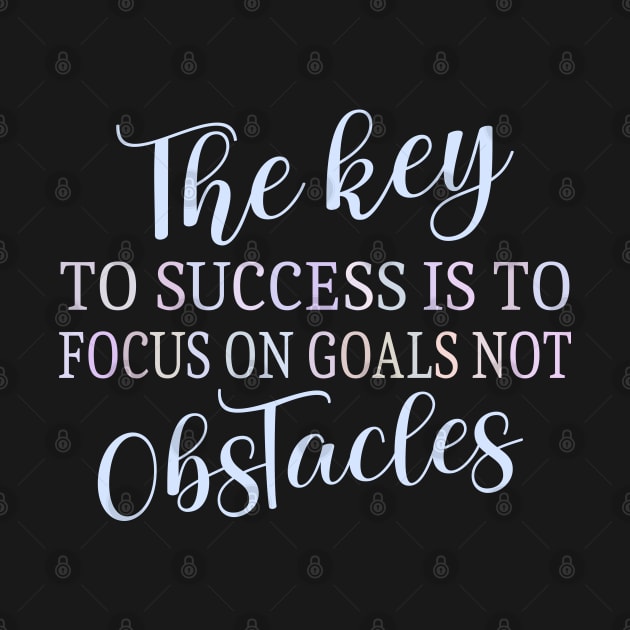 The key
TO SUCCESS IS TO FOCUS ON GOALS NOT
Obstacles